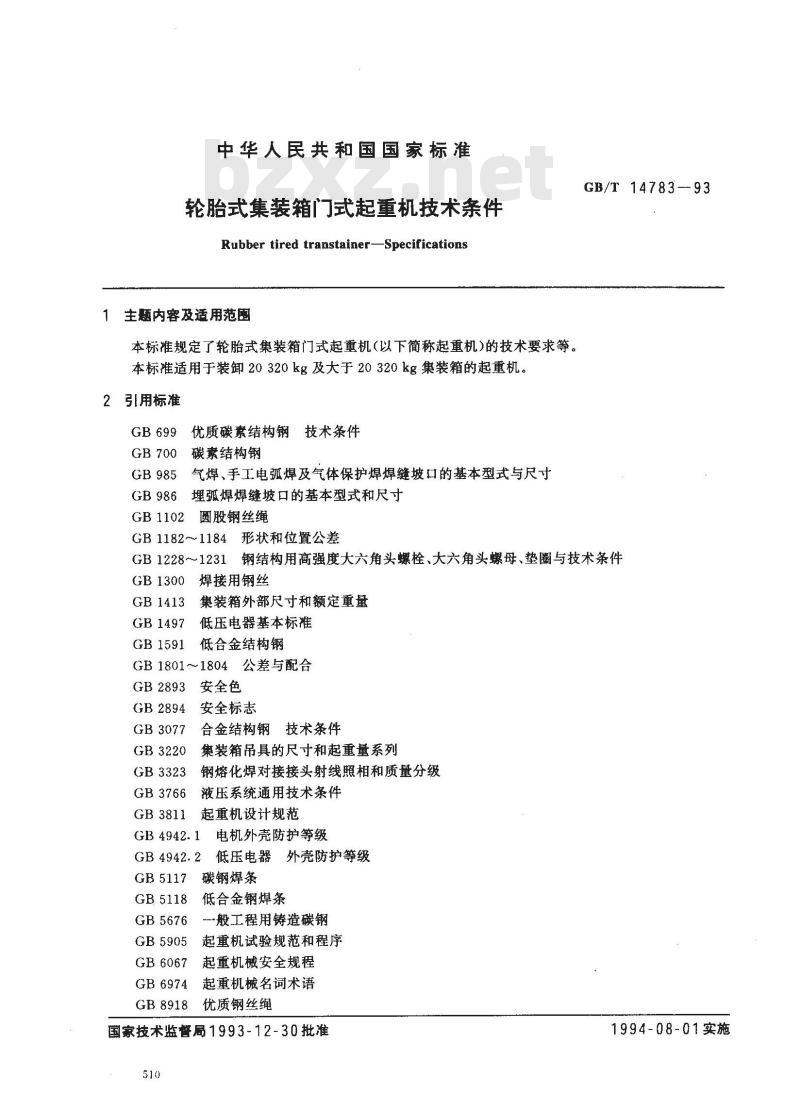 中华人民共和国国家标准

GB/T 14783—93

轮胎式集装箱门式起重机技术条件

Rubber tired transtainer—Specifications

1 主题内容及适用范围

本标准规定了轮胎式集装箱门式起重机(以下简称起重机)的技术要求等。

本标准适用于装卸20 320 kg及大于20 320 kg集装箱的起重机。

2 引用标准

GB 699 优质碳素结构钢 技术条件
GB 700 碳素结构钢
GB 985 气焊、手工电弧焊及气体保护焊焊缝坡口的基本型式与尺寸
GB 986 埋弧焊焊缝坡口的基本型式和尺寸
GB 1102 圆股钢丝绳
GB 1182～1184 形状和位置公差
GB 1228～1231 钢结构用高强度大六角头螺栓、大六角头螺母、垫圈与技术条件
GB 1300 焊接用钢丝
GB 1413 集装箱外部尺寸和额定重量
GB 1497 低压电器基本标准
GB 1591 低合金结构钢
GB 1801～1804 公差与配合
GB 2893 安全色
GB 2894 安全标志
GB 3077 合金结构钢 技术条件
GB 3220 集装箱吊具的尺寸和起重量系列
GB 3323 钢熔化焊对接接头射线照相和质量分级
GB 3766 液压系统通用技术条件
GB 3811 起重机设计规范
GB 4942.1 电机外壳防护等级
GB 4942.2 低压电器 外壳防护等级
GB 5117 碳钢焊条
GB 5118 低合金钢焊条
GB 5676 一般工程用铸造碳钢
GB 5905 起重机试验规范和程序
GB 6067 起重机械安全规程
GB 6974 起重机械名词术语
GB 8918 优质钢丝绳

国家技术监督局1993-12-30批准

1994-08-01实施

510

bzxz.net